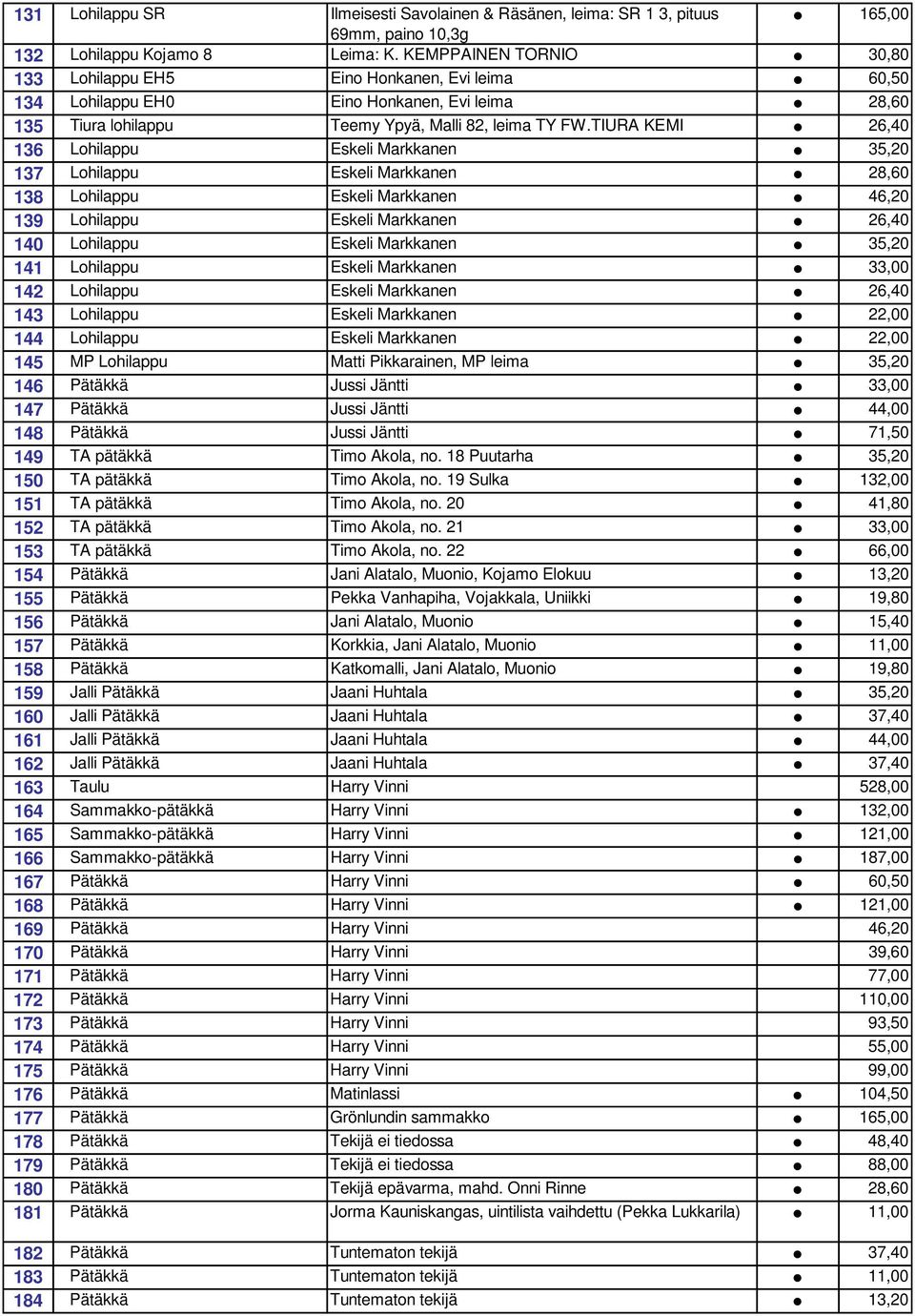 | 131 | Lohilappu SR | Ilmeisesti Savolainen & Räsänen, leima: SR 1 3, pituus 69mm, paino 10,3g | ● | 165,00 |
|---|---|---|---|---|
| 132 | Lohilappu Kojamo 8 | Leima: K. KEMPPAINEN TORNIO | ● | 30,80 |
| 133 | Lohilappu EH5 | Eino Honkanen, Evi leima | ● | 60,50 |
| 134 | Lohilappu EH0 | Eino Honkanen, Evi leima | ● | 28,60 |
| 135 | Tiura lohilappu | Teemy Ypyä, Malli 82, leima TY FW.TIURA KEMI | ● | 26,40 |
| 136 | Lohilappu | Eskeli Markkanen | ● | 35,20 |
| 137 | Lohilappu | Eskeli Markkanen | ● | 28,60 |
| 138 | Lohilappu | Eskeli Markkanen | ● | 46,20 |
| 139 | Lohilappu | Eskeli Markkanen | ● | 26,40 |
| 140 | Lohilappu | Eskeli Markkanen | ● | 35,20 |
| 141 | Lohilappu | Eskeli Markkanen | ● | 33,00 |
| 142 | Lohilappu | Eskeli Markkanen | ● | 26,40 |
| 143 | Lohilappu | Eskeli Markkanen | ● | 22,00 |
| 144 | Lohilappu | Eskeli Markkanen | ● | 22,00 |
| 145 | MP Lohilappu | Matti Pikkarainen, MP leima | ● | 35,20 |
| 146 | Pätäkkä | Jussi Jäntti | ● | 33,00 |
| 147 | Pätäkkä | Jussi Jäntti | ● | 44,00 |
| 148 | Pätäkkä | Jussi Jäntti | ● | 71,50 |
| 149 | TA pätäkkä | Timo Akola, no. 18 Puutarha | ● | 35,20 |
| 150 | TA pätäkkä | Timo Akola, no. 19 Sulka | ● | 132,00 |
| 151 | TA pätäkkä | Timo Akola, no. 20 | ● | 41,80 |
| 152 | TA pätäkkä | Timo Akola, no. 21 | ● | 33,00 |
| 153 | TA pätäkkä | Timo Akola, no. 22 | ● | 66,00 |
| 154 | Pätäkkä | Jani Alatalo, Muonio, Kojamo Elokuu | ● | 13,20 |
| 155 | Pätäkkä | Pekka Vanhapiha, Vojakkala, Uniikki | ● | 19,80 |
| 156 | Pätäkkä | Jani Alatalo, Muonio | ● | 15,40 |
| 157 | Pätäkkä | Korkkia, Jani Alatalo, Muonio | ● | 11,00 |
| 158 | Pätäkkä | Katkomalli, Jani Alatalo, Muonio | ● | 19,80 |
| 159 | Jalli Pätäkkä | Jaani Huhtala | ● | 35,20 |
| 160 | Jalli Pätäkkä | Jaani Huhtala | ● | 37,40 |
| 161 | Jalli Pätäkkä | Jaani Huhtala | ● | 44,00 |
| 162 | Jalli Pätäkkä | Jaani Huhtala | ● | 37,40 |
| 163 | Taulu | Harry Vinni | | 528,00 |
| 164 | Sammakko-pätäkkä | Harry Vinni | ● | 132,00 |
| 165 | Sammakko-pätäkkä | Harry Vinni | ● | 121,00 |
| 166 | Sammakko-pätäkkä | Harry Vinni | ● | 187,00 |
| 167 | Pätäkkä | Harry Vinni | ● | 60,50 |
| 168 | Pätäkkä | Harry Vinni | ● | 121,00 |
| 169 | Pätäkkä | Harry Vinni | | 46,20 |
| 170 | Pätäkkä | Harry Vinni | | 39,60 |
| 171 | Pätäkkä | Harry Vinni | | 77,00 |
| 172 | Pätäkkä | Harry Vinni | | 110,00 |
| 173 | Pätäkkä | Harry Vinni | | 93,50 |
| 174 | Pätäkkä | Harry Vinni | | 55,00 |
| 175 | Pätäkkä | Harry Vinni | | 99,00 |
| 176 | Pätäkkä | Matinlassi | ● | 104,50 |
| 177 | Pätäkkä | Grönlundin sammakko | ● | 165,00 |
| 178 | Pätäkkä | Tekijä ei tiedossa | ● | 48,40 |
| 179 | Pätäkkä | Tekijä ei tiedossa | ● | 88,00 |
| 180 | Pätäkkä | Tekijä epävarma, mahd. Onni Rinne | ● | 28,60 |
| 181 | Pätäkkä | Jorma Kauniskangas, uintilista vaihdettu (Pekka Lukkarila) | ● | 11,00 |
| 182 | Pätäkkä | Tuntematon tekijä | ● | 37,40 |
| 183 | Pätäkkä | Tuntematon tekijä | ● | 11,00 |
| 184 | Pätäkkä | Tuntematon tekijä | ● | 13,20 |